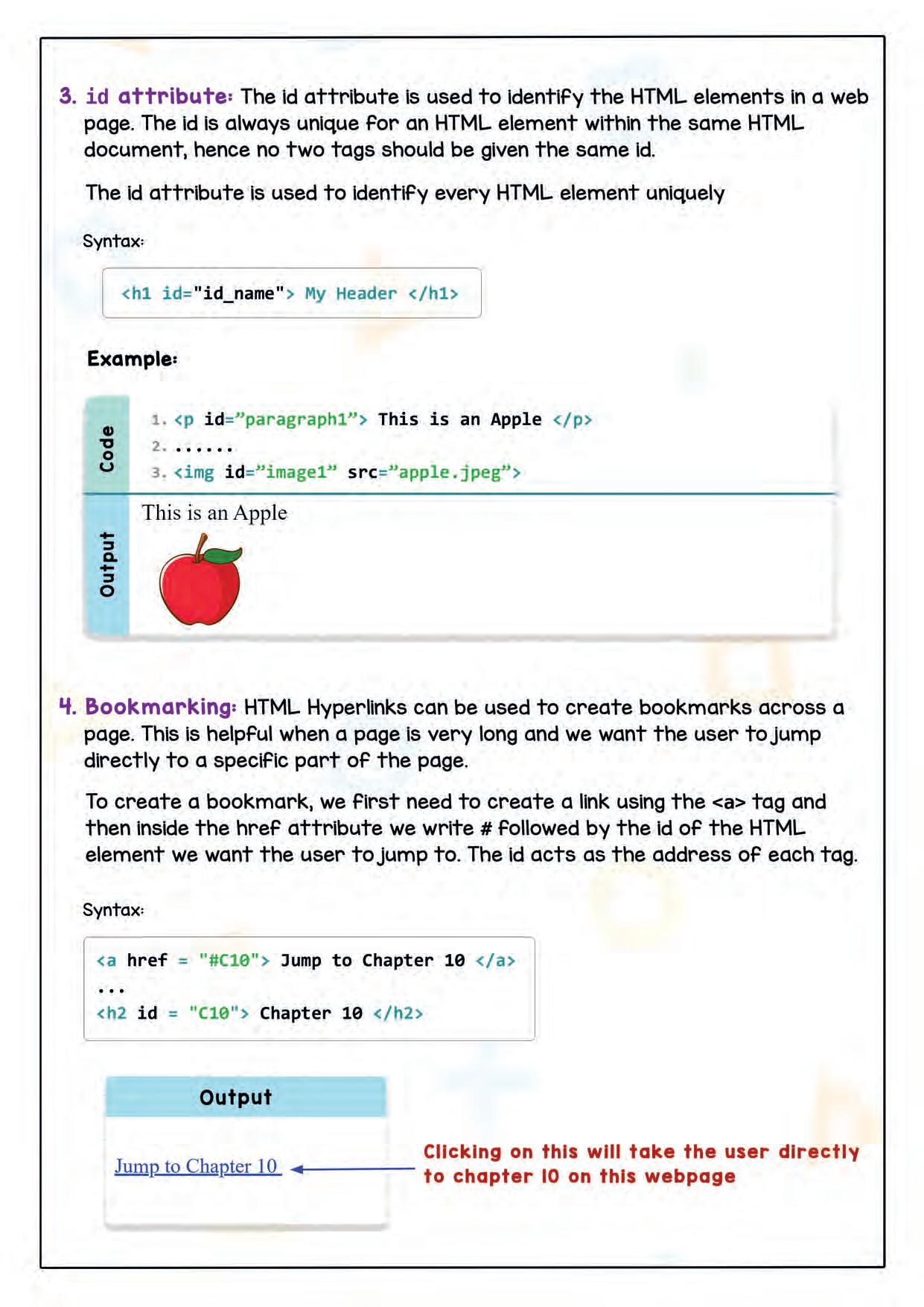 3. id attribute: The id attribute is used to identify the HTML elements in a web page. The id is always unique for an HTML element within the same HTML document, hence no two tags should be given the same id.

The id attribute is used to identify every HTML element uniquely

Syntax:

<h1 id="id_name"> My Header </h1>

Example:

Code

1. <p id=”paragraph1”> This is an Apple </p>
2. ......
3. <img id=”image1” src=”apple.jpeg”>

Output

This is an Apple

4. Bookmarking: HTML Hyperlinks can be used to create bookmarks across a page. This is helpful when a page is very long and we want the user to jump directly to a specific part of the page.

To create a bookmark, we first need to create a link using the <a> tag and then inside the href attribute we write # followed by the id of the HTML element we want the user to jump to. The id acts as the address of each tag.

Syntax:

<a href = "#C10"> Jump to Chapter 10 </a>
...
<h2 id = "C10"> Chapter 10 </h2>

Output

Jump to Chapter 10

Clicking on this will take the user directly to chapter 10 on this webpage